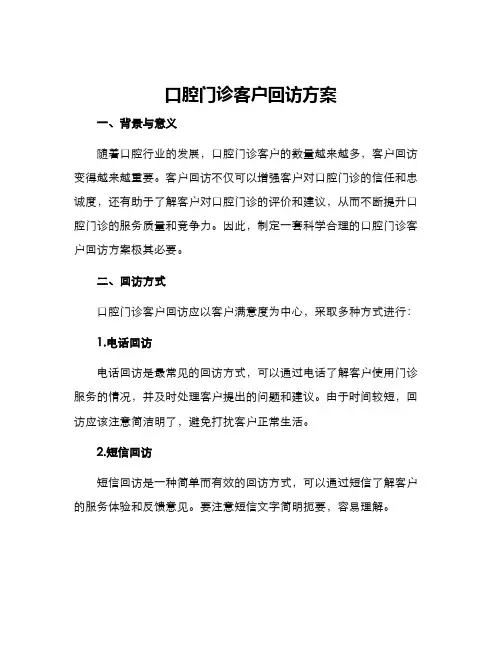 口腔门诊客户回访方案

一、背景与意义

随着口腔行业的发展，口腔门诊客户的数量越来越多，客户回访变得越来越重要。客户回访不仅可以增强客户对口腔门诊的信任和忠诚度，还有助于了解客户对口腔门诊的评价和建议，从而不断提升口腔门诊的服务质量和竞争力。因此，制定一套科学合理的口腔门诊客户回访方案极其必要。

二、回访方式

口腔门诊客户回访应以客户满意度为中心，采取多种方式进行：

1.电话回访

电话回访是最常见的回访方式，可以通过电话了解客户使用门诊服务的情况，并及时处理客户提出的问题和建议。由于时间较短，回访应该注意简洁明了，避免打扰客户正常生活。

2.短信回访

短信回访是一种简单而有效的回访方式，可以通过短信了解客户的服务体验和反馈意见。要注意短信文字简明扼要，容易理解。